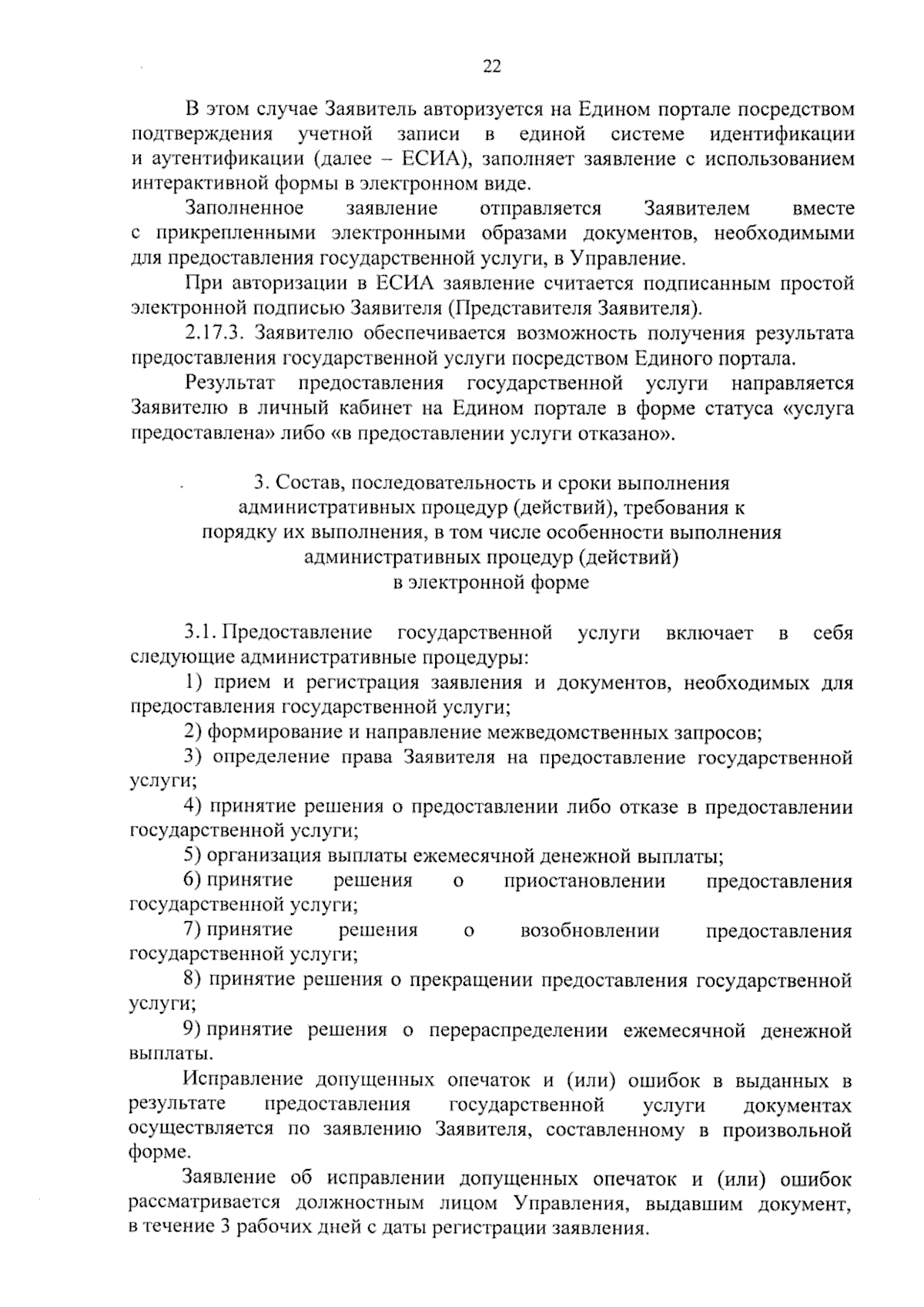 22

В этом случае Заявитель авторизуется на Едином портале посредством подтверждения учетной записи в единой системе идентификации и аутентификации (далее – ЕСИА), заполняет заявление с использованием интерактивной формы в электронном виде.

Заполненное заявление отправляется Заявителем вместе с прикрепленными электронными образами документов, необходимыми для предоставления государственной услуги, в Управление.

При авторизации в ЕСИА заявление считается подписанным простой электронной подписью Заявителя (Представителя Заявителя).

2.17.3. Заявителю обеспечивается возможность получения результата предоставления государственной услуги посредством Единого портала.

Результат предоставления государственной услуги направляется Заявителю в личный кабинет на Едином портале в форме статуса «услуга предоставлена» либо «в предоставлении услуги отказано».

3. Состав, последовательность и сроки выполнения административных процедур (действий), требования к порядку их выполнения, в том числе особенности выполнения административных процедур (действий) в электронной форме

3.1. Предоставление государственной услуги включает в себя следующие административные процедуры:

1) прием и регистрация заявления и документов, необходимых для предоставления государственной услуги;

2) формирование и направление межведомственных запросов;

3) определение права Заявителя на предоставление государственной услуги;

4) принятие решения о предоставлении либо отказе в предоставлении государственной услуги;

5) организация выплаты ежемесячной денежной выплаты;

6) принятие решения о приостановлении предоставления государственной услуги;

7) принятие решения о возобновлении предоставления государственной услуги;

8) принятие решения о прекращении предоставления государственной услуги;

9) принятие решения о перераспределении ежемесячной денежной выплаты.

Исправление допущенных опечаток и (или) ошибок в выданных в результате предоставления государственной услуги документах осуществляется по заявлению Заявителя, составленному в произвольной форме.

Заявление об исправлении допущенных опечаток и (или) ошибок рассматривается должностным лицом Управления, выдавшим документ, в течение 3 рабочих дней с даты регистрации заявления.